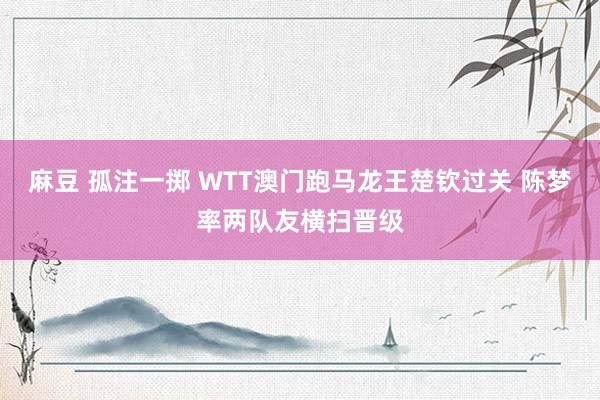 麻豆 孤注一掷 WTT澳门跑马龙王楚钦过关 陈梦率两队友横扫晋级